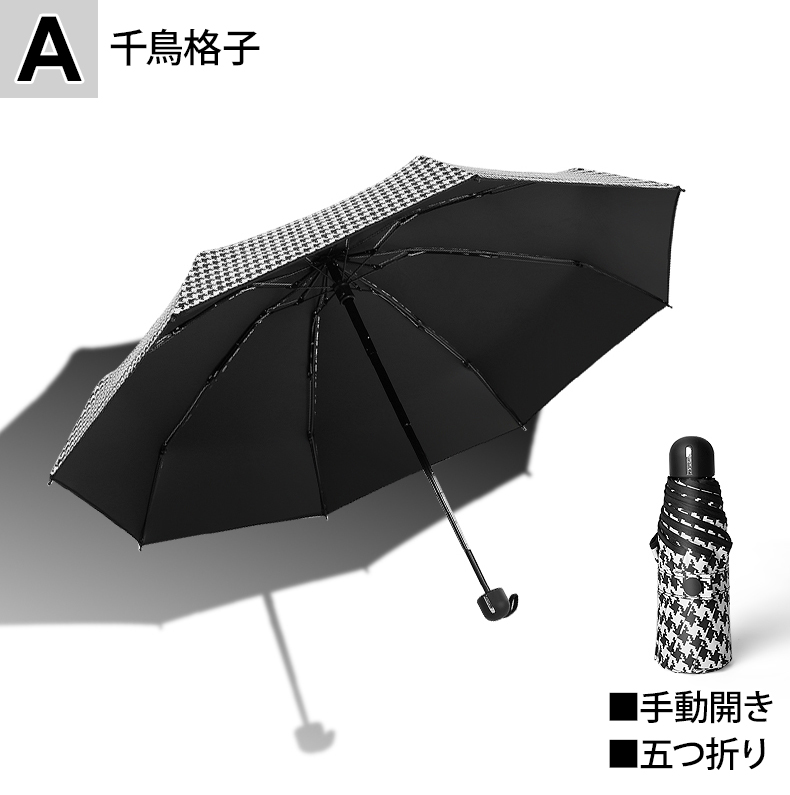 A 千鳥格子

■手動開き
■五つ折り